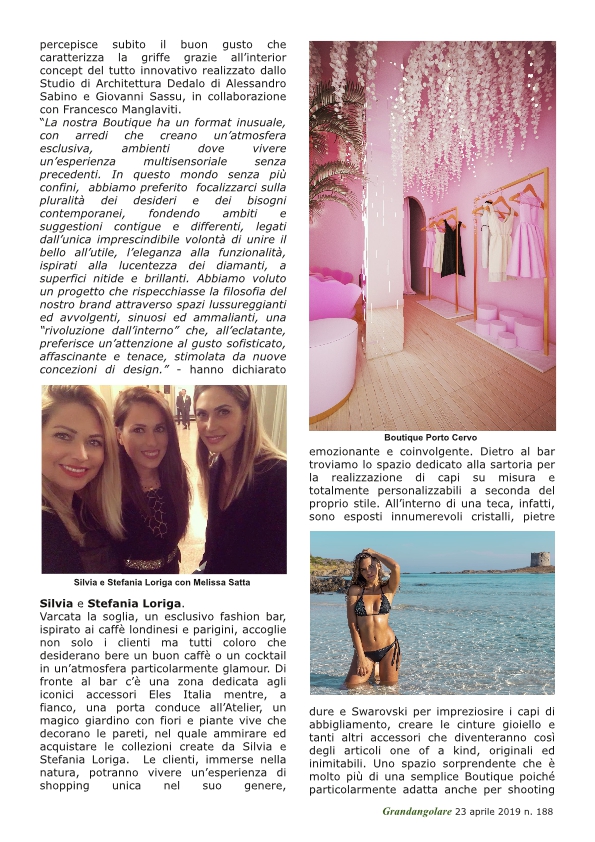 percepisce subito il buon gusto che caratterizza la griffe grazie all'interior concept del tutto innovativo realizzato dallo Studio di Architettura Dedalo di Alessandro Sabino e Giovanni Sassu, in collaborazione con Francesco Manglaviti.

"La nostra Boutique ha un format inusuale, con arredi che creano un'atmosfera esclusiva, ambienti dove vivere un'esperienza multisensoriale senza precedenti. In questo mondo senza più confini, abbiamo preferito focalizzarci sulla pluralità dei desideri e dei bisogni contemporanei, fondendo ambiti e suggestioni contigue e differenti, legati dall'unica imprescindibile volontà di unire il bello all'utile, l'eleganza alla funzionalità, ispirati alla lucentezza dei diamanti, a superfici nitide e brillanti. Abbiamo voluto un progetto che rispecchiasse la filosofia del nostro brand attraverso spazi lussureggianti ed avvolgenti, sinuosi ed ammalianti, una "rivoluzione dall'interno" che, all'eclatante, preferisce un'attenzione al gusto sofisticato, affascinante e tenace, stimolata da nuove concezioni di design." - hanno dichiarato

Silvia e Stefania Loriga con Melissa Satta

Silvia e Stefania Loriga.

Varcata la soglia, un esclusivo fashion bar, ispirato ai caffè londinesi e parigini, accoglie non solo i clienti ma tutti coloro che desiderano bere un buon caffè o un cocktail in un'atmosfera particolarmente glamour. Di fronte al bar c'è una zona dedicata agli iconici accessori Eles Italia mentre, a fianco, una porta conduce all'Atelier, un magico giardino con fiori e piante vive che decorano le pareti, nel quale ammirare ed acquistare le collezioni create da Silvia e Stefania Loriga. Le clienti, immerse nella natura, potranno vivere un'esperienza di shopping unica nel suo genere,

Boutique Porto Cervo

emozionante e coinvolgente. Dietro al bar troviamo lo spazio dedicato alla sartoria per la realizzazione di capi su misura e totalmente personalizzabili a seconda del proprio stile. All'interno di una teca, infatti, sono esposti innumerevoli cristalli, pietre

dure e Swarovski per impreziosire i capi di abbigliamento, creare le cinture gioiello e tanti altri accessori che diventeranno così degli articoli one of a kind, originali ed inimitabili. Uno spazio sorprendente che è molto più di una semplice Boutique poiché particolarmente adatta anche per shooting

Grandangolare 23 aprile 2019 n. 188